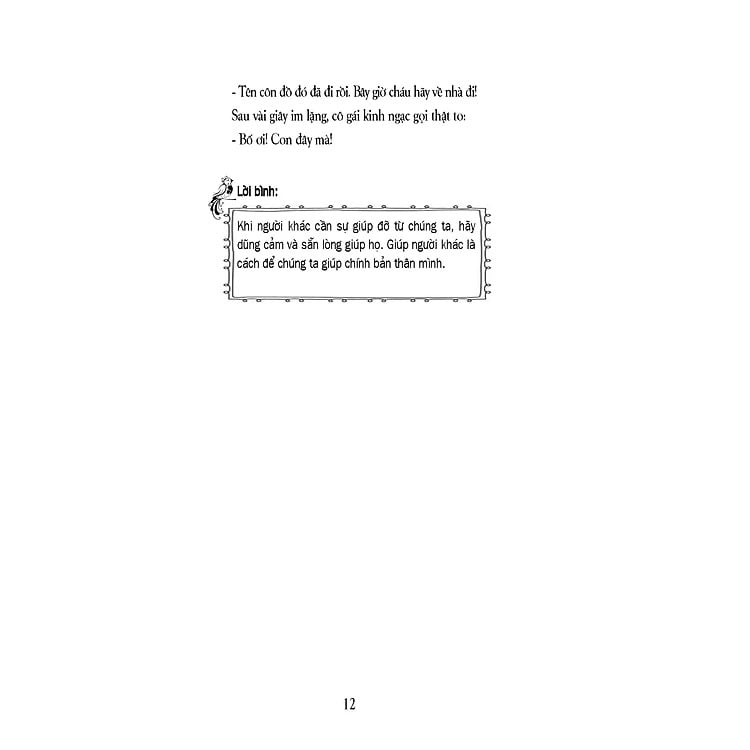 - Tên côn đồ đó đã đi rồi. Bây giờ cháu hãy về nhà đi!

Sau vài giây im lặng, cô gái kinh ngạc gọi thật to:

- Bố ơi! Con đây mà!

Lời bình:

Khi người khác cần sự giúp đỡ từ chúng ta, hãy dũng cảm và sẵn lòng giúp họ. Giúp người khác là cách để chúng ta giúp chính bản thân mình.

12